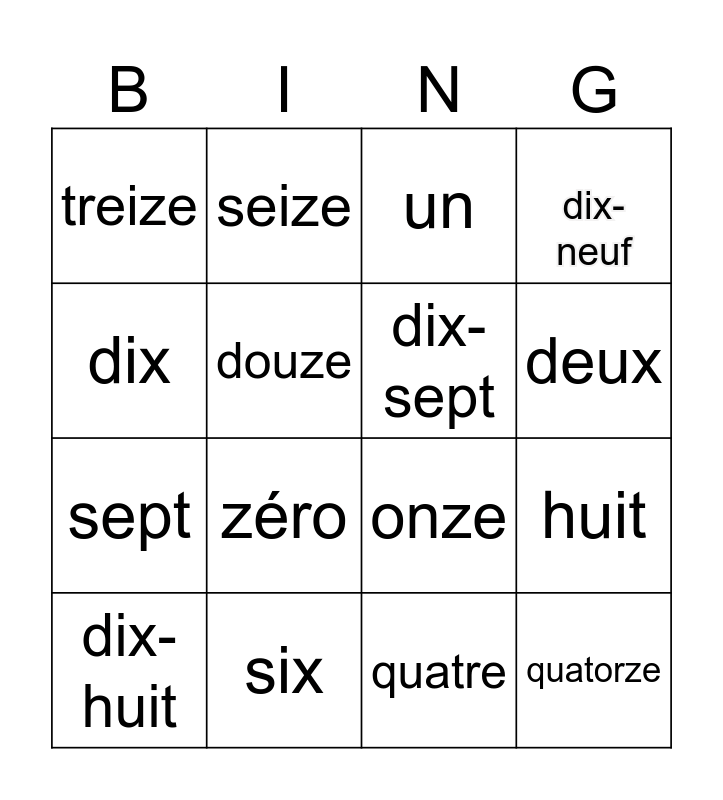 | B | I | N | G |
|---|---|---|---|
| treize | seize | un | dix-neuf |
| dix | douze | dix-sept | deux |
| sept | zéro | onze | huit |
| dix-huit | six | quatre | quatorze |